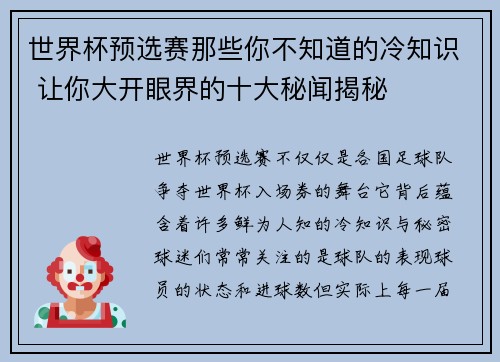 世界杯预选赛那些你不知道的冷知识 让你大开眼界的十大秘闻揭秘

世界杯预选赛不仅仅是各国足球队争夺世界杯入场券的舞台它背后蕴含着许多鲜为人知的冷知识与秘密球迷们常常关注的是球队的表现球员的状态和进球数但实际上每一届